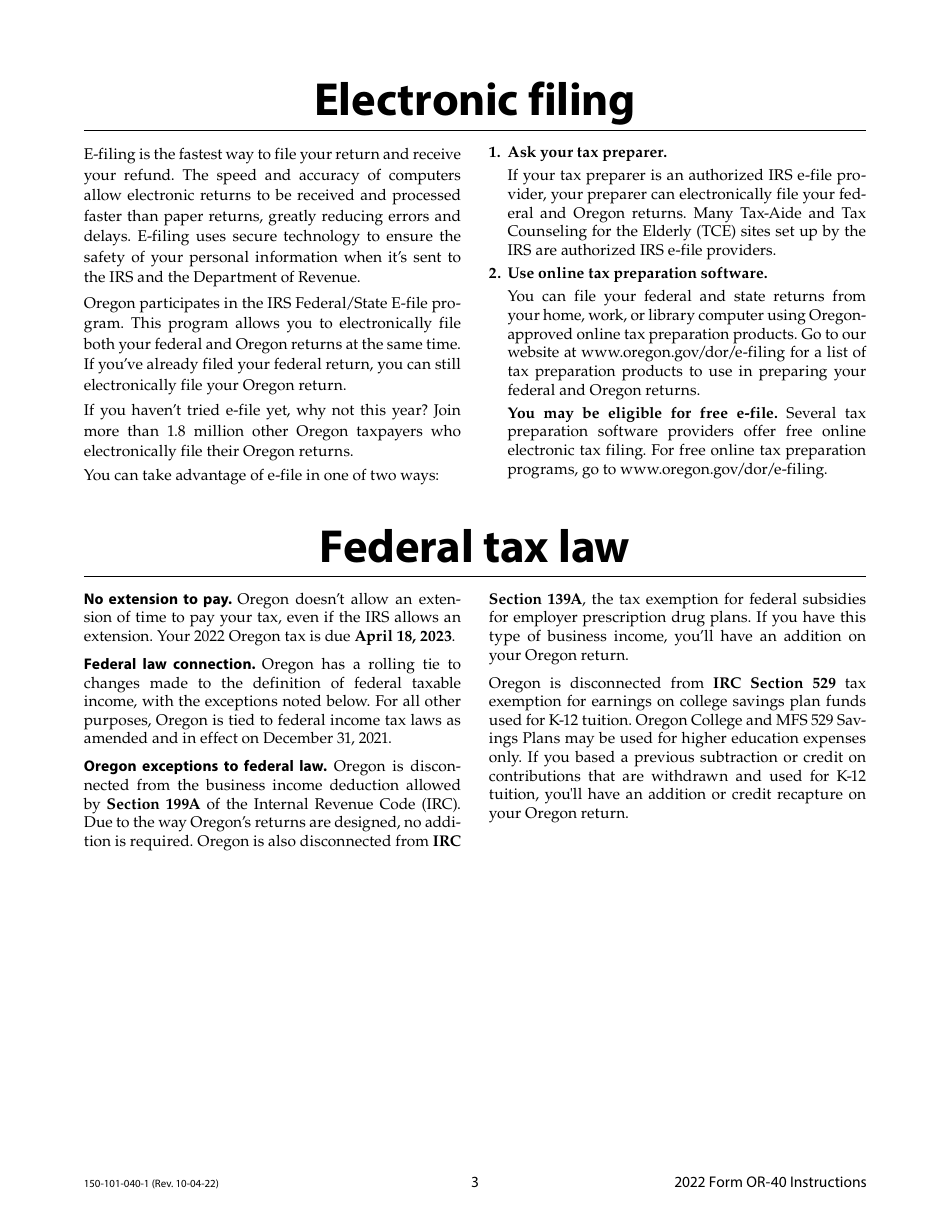 Electronic filing

E-filing is the fastest way to file your return and receive your refund. The speed and accuracy of computers allow electronic returns to be received and processed faster than paper returns, greatly reducing errors and delays. E-filing uses secure technology to ensure the safety of your personal information when it's sent to the IRS and the Department of Revenue.

Oregon participates in the IRS Federal/State E-file program. This program allows you to electronically file both your federal and Oregon returns at the same time. If you've already filed your federal return, you can still electronically file your Oregon return.

If you haven't tried e-file yet, why not this year? Join more than 1.8 million other Oregon taxpayers who electronically file their Oregon returns.

You can take advantage of e-file in one of two ways:

1. Ask your tax preparer.

If your tax preparer is an authorized IRS e-file provider, your preparer can electronically file your federal and Oregon returns. Many Tax-Aide and Tax Counseling for the Elderly (TCE) sites set up by the IRS are authorized IRS e-file providers.

2. Use online tax preparation software.

You can file your federal and state returns from your home, work, or library computer using Oregon-approved online tax preparation products. Go to our website at www.oregon.gov/dor/e-filing for a list of tax preparation products to use in preparing your federal and Oregon returns.

You may be eligible for free e-file. Several tax preparation software providers offer free online electronic tax filing. For free online tax preparation programs, go to www.oregon.gov/dor/e-filing.

Federal tax law

No extension to pay. Oregon doesn't allow an extension of time to pay your tax, even if the IRS allows an extension. Your 2022 Oregon tax is due April 18, 2023.

Federal law connection. Oregon has a rolling tie to changes made to the definition of federal taxable income, with the exceptions noted below. For all other purposes, Oregon is tied to federal income tax laws as amended and in effect on December 31, 2021.

Oregon exceptions to federal law. Oregon is disconnected from the business income deduction allowed by Section 199A of the Internal Revenue Code (IRC). Due to the way Oregon's returns are designed, no addition is required. Oregon is also disconnected from IRC Section 139A, the tax exemption for federal subsidies for employer prescription drug plans. If you have this type of business income, you'll have an addition on your Oregon return.

Oregon is disconnected from IRC Section 529 tax exemption for earnings on college savings plan funds used for K-12 tuition. Oregon College and MFS 529 Savings Plans may be used for higher education expenses only. If you based a previous subtraction or credit on contributions that are withdrawn and used for K-12 tuition, you'll have an addition or credit recapture on your Oregon return.

150-101-040-1 (Rev. 10-04-22)   3   2022 Form OR-40 Instructions